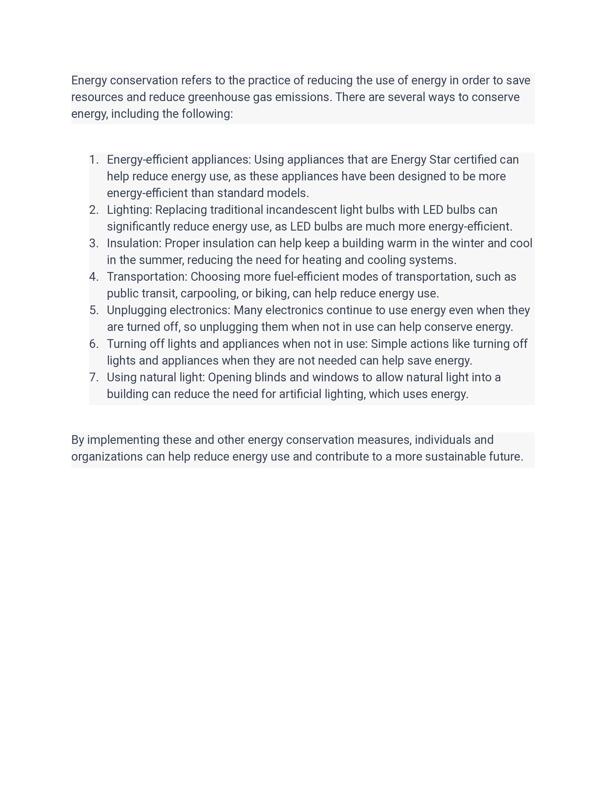 Energy conservation refers to the practice of reducing the use of energy in order to save resources and reduce greenhouse gas emissions. There are several ways to conserve energy, including the following:

1. Energy-efficient appliances: Using appliances that are Energy Star certified can help reduce energy use, as these appliances have been designed to be more energy-efficient than standard models.
2. Lighting: Replacing traditional incandescent light bulbs with LED bulbs can significantly reduce energy use, as LED bulbs are much more energy-efficient.
3. Insulation: Proper insulation can help keep a building warm in the winter and cool in the summer, reducing the need for heating and cooling systems.
4. Transportation: Choosing more fuel-efficient modes of transportation, such as public transit, carpooling, or biking, can help reduce energy use.
5. Unplugging electronics: Many electronics continue to use energy even when they are turned off, so unplugging them when not in use can help conserve energy.
6. Turning off lights and appliances when not in use: Simple actions like turning off lights and appliances when they are not needed can help save energy.
7. Using natural light: Opening blinds and windows to allow natural light into a building can reduce the need for artificial lighting, which uses energy.

By implementing these and other energy conservation measures, individuals and organizations can help reduce energy use and contribute to a more sustainable future.